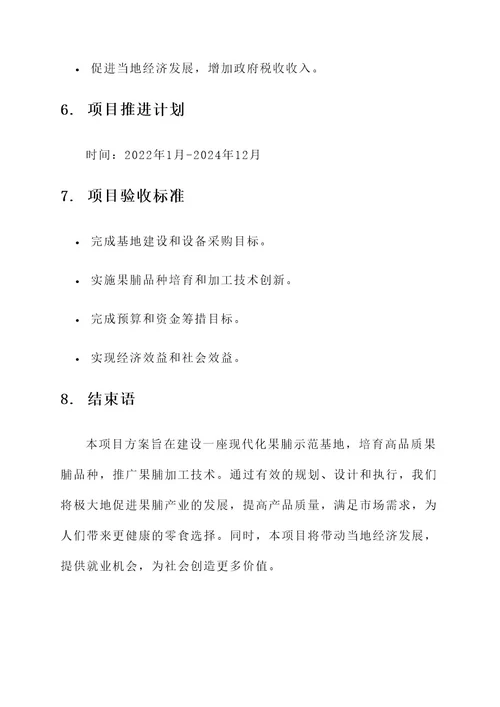 • 促进当地经济发展，增加政府税收收入。

6. 项目推进计划

时间：2022年1月-2024年12月

7. 项目验收标准

• 完成基地建设和设备采购目标。

• 实施果脯品种培育和加工技术创新。

• 完成预算和资金筹措目标。

• 实现经济效益和社会效益。

8. 结束语

本项目方案旨在建设一座现代化果脯示范基地，培育高品质果脯品种，推广果脯加工技术。通过有效的规划、设计和执行，我们将极大地促进果脯产业的发展，提高产品质量，满足市场需求，为人们带来更健康的零食选择。同时，本项目将带动当地经济发展，提供就业机会，为社会创造更多价值。